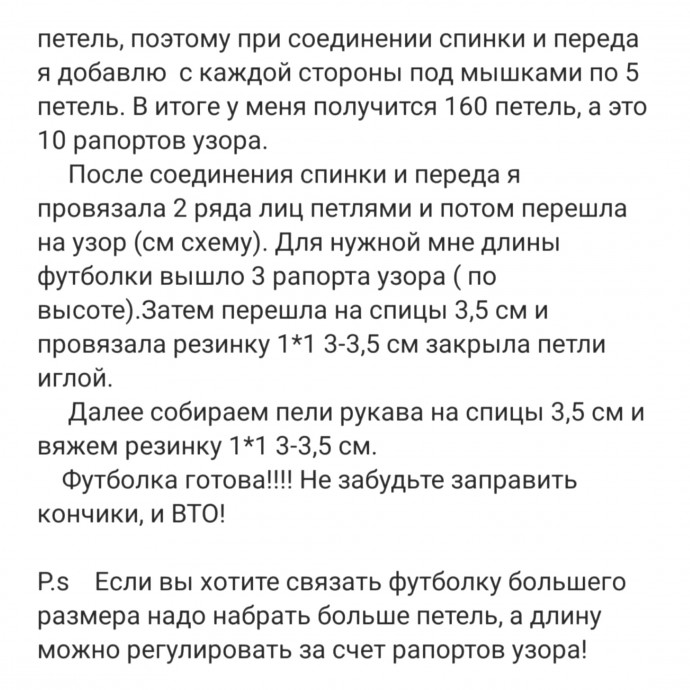 петель, поэтому при соединении спинки и переда я добавлю с каждой стороны под мышками по 5 петель. В итоге у меня получится 160 петель, а это 10 рапортов узора.

После соединения спинки и переда я провязала 2 ряда лиц петлями и потом перешла на узор (см схему). Для нужной мне длины футболки вышло 3 рапорта узора ( по высоте).Затем перешла на спицы 3,5 см и провязала резинку 1*1 3-3,5 см закрыла петли иглой.

Далее собираем пели рукава на спицы 3,5 см и вяжем резинку 1*1 3-3,5 см.

Футболка готова!!!! Не забудьте заправить кончики, и ВТО!

P.s Если вы хотите связать футболку большего размера надо набрать больше петель, а длину можно регулировать за счет рапортов узора!